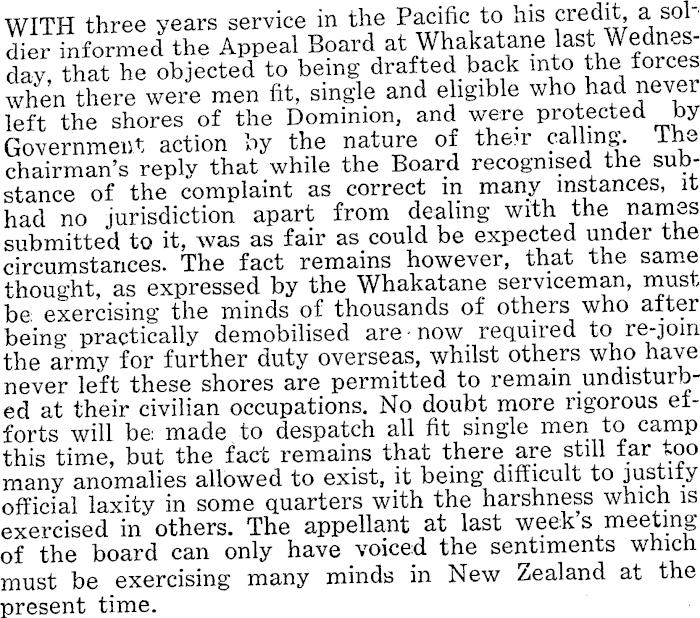 WITH three years service in the Pacific to his credit, a soldier informed the Appeal Board at Whakatane last Wednesday, that he objected to being drafted back into the forces when there were men fit, single and eligible who had never left the shores of the Dominion, and were protected by Government action by the nature of their calling. The chairman's reply that while the Board recognised the substance of the complaint as correct in many instances, it had no jurisdiction apart from dealing with the names submitted to it, was as fair as could be expected under the circumstances. The fact remains however, that the same thought, as expressed by the Whakatane serviceman, must be exercising the minds of thousands of others who after being practically demobilised are now required to re-join the army for further duty overseas, whilst others who have never left these shores are permitted to remain undisturbed at their civilian occupations. No doubt more rigorous efforts will be made to despatch all fit single men to camp this time, but the fact remains that there are still far too many anomalies allowed to exist, it being difficult to justify official laxity in some quarters with the harshness which is exercised in others. The appellant at last week's meeting of the board can only have voiced the sentiments which must be exercising many minds in New Zealand at the present time.